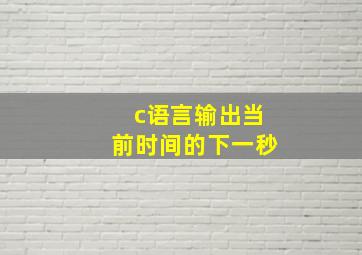 c语言输出当前时间的下一秒